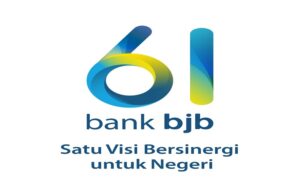 61
bank bjb
Satu Visi Bersinergi untuk Negeri